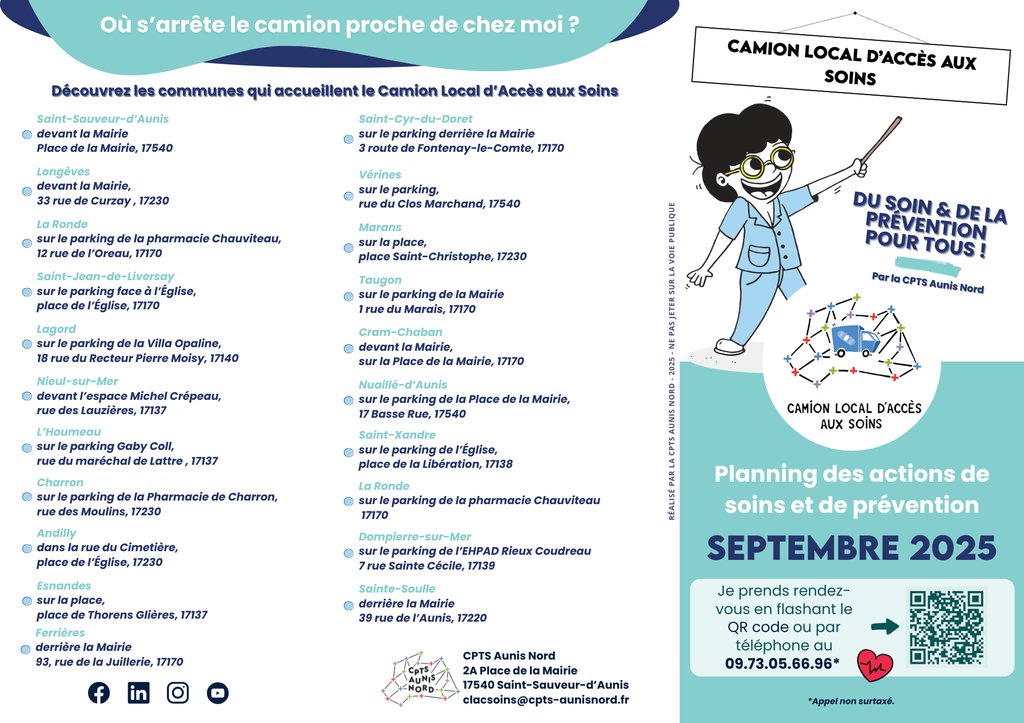 Où s'arrête le camion proche de chez moi ?

Découvrez les communes qui accueillent le Camion Local d'Accès aux Soins

Saint-Sauveur-d'Aunis
devant la Mairie
Place de la Mairie, 17540

Longèves
devant la Mairie,
33 rue de Curzay , 17230

La Ronde
sur le parking de la pharmacie Chauviteau,
12 rue de l'Oreau, 17170

Saint-Jean-de-Liversay
sur le parking face à l'Église,
place de l'Église, 17170

Lagord
sur le parking de la Villa Opaline,
18 rue du Recteur Pierre Moisy, 17140

Nieul-sur-Mer
devant l'espace Michel Crépeau,
rue des Lauzières, 17137

L'Houmeau
sur le parking Gaby Coll,
rue du maréchal de Lattre , 17137

Charron
sur le parking de la Pharmacie de Charron,
rue des Moulins, 17230

Andilly
dans la rue du Cimetière,
place de l'Église, 17230

Esnandes
sur la place,
place de Thorens Glières, 17137

Ferrières
derrière la Mairie
93, rue de la Juillerie, 17170

Saint-Cyr-du-Doret
sur le parking derrière la Mairie
3 route de Fontenay-le-Comte, 17170

Vérines
sur le parking,
rue du Clos Marchand, 17540

Marans
sur la place,
place Saint-Christophe, 17230

Taugon
sur le parking de la Mairie
1 rue du Marais, 17170

Cram-Chaban
devant la Mairie,
sur la Place de la Mairie, 17170

Nuaillé-d'Aunis
sur le parking de la Place de la Mairie,
17 Basse Rue, 17540

Saint-Xandre
sur le parking de l'Église,
place de la Libération, 17138

La Ronde
sur le parking de la pharmacie Chauviteau
17170

Dompierre-sur-Mer
sur le parking de l'EHPAD Rieux Coudreau
7 rue Sainte Cécile, 17139

Sainte-Soulle
derrière la Mairie
39 rue de l'Aunis, 17220

CPTS AUNIS NORD

CPTS Aunis Nord
2A Place de la Mairie
17540 Saint-Sauveur-d'Aunis
clacsoins@cpts-aunisnord.fr

RÉALISÉ PAR LA CPTS AUNIS NORD - 2025 - NE PAS JETER SUR LA VOIE PUBLIQUE

CAMION LOCAL D'ACCÈS AUX SOINS

DU SOIN & DE LA PRÉVENTION POUR TOUS !

Par la CPTS Aunis Nord

CAMION LOCAL D'ACCÈS AUX SOINS

Planning des actions de soins et de prévention

SEPTEMBRE 2025

Je prends rendez-vous en flashant le QR code ou par téléphone au
09.73.05.66.96*

*Appel non surtaxé.